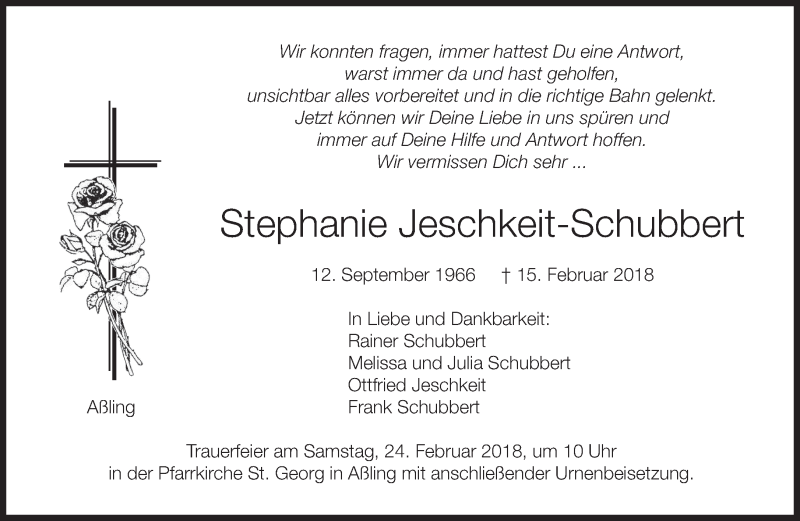 Wir konnten fragen, immer hattest Du eine Antwort,
warst immer da und hast geholfen,
unsichtbar alles vorbereitet und in die richtige Bahn gelenkt.
Jetzt können wir Deine Liebe in uns spüren und
immer auf Deine Hilfe und Antwort hoffen.
Wir vermissen Dich sehr ...

Stephanie Jeschkeit-Schubbert

12. September 1966 † 15. Februar 2018

In Liebe und Dankbarkeit:
Rainer Schubbert
Melissa und Julia Schubbert
Ottfried Jeschkeit
Frank Schubbert

Aßling

Trauerfeier am Samstag, 24. Februar 2018, um 10 Uhr
in der Pfarrkirche St. Georg in Aßling mit anschließender Urnenbeisetzung.